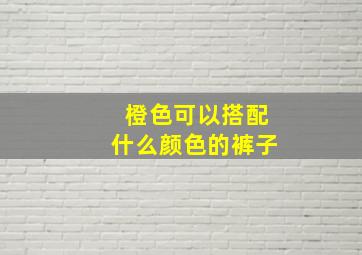 橙色可以搭配
什么颜色的裤子